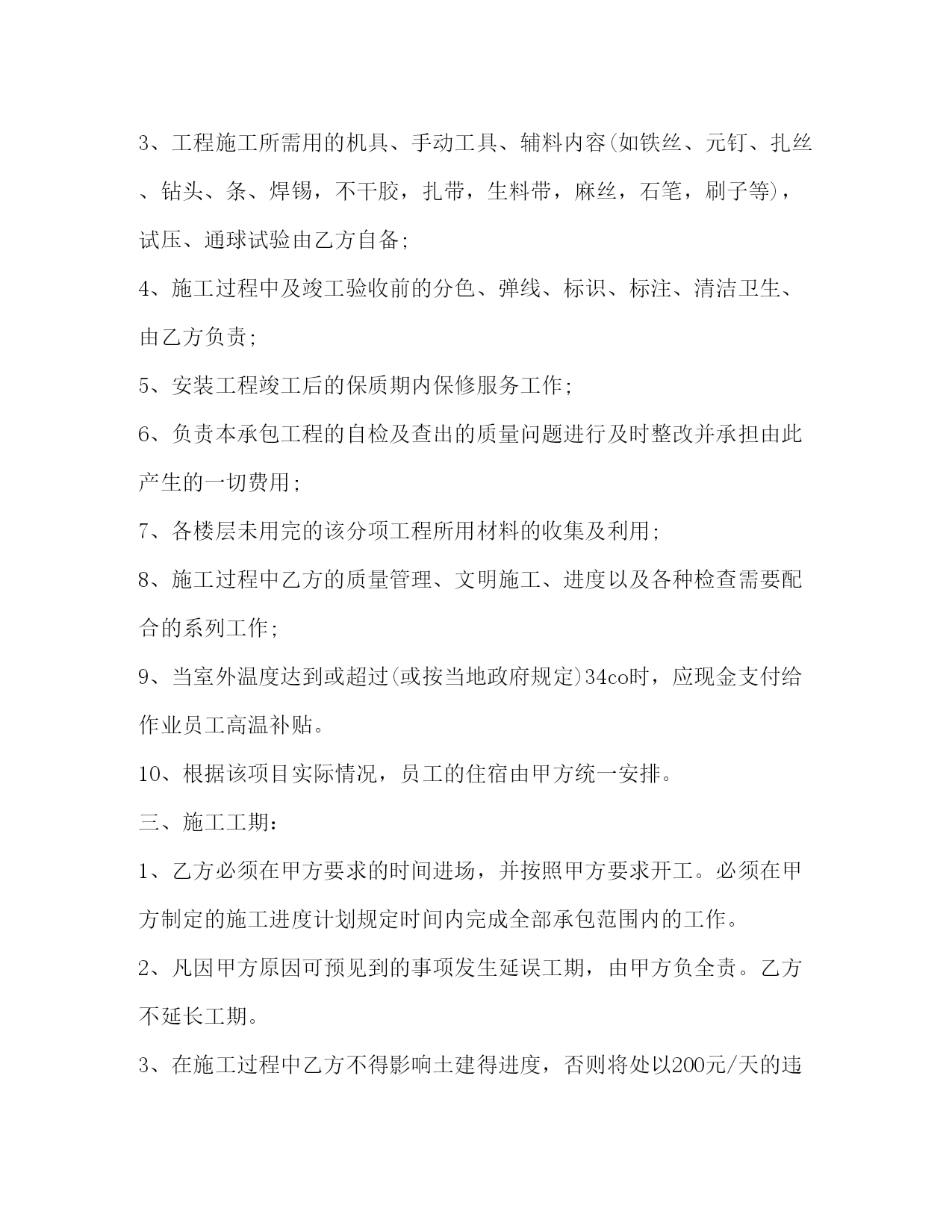 3、工程施工所需用的机具、手动工具、辅料内容(如铁丝、元钉、扎丝、钻头、条、焊锡，不干胶，扎带，生料带，麻丝，石笔，刷子等)，试压、通球试验由乙方自备;

4、施工过程中及竣工验收前的分色、弹线、标识、标注、清洁卫生、由乙方负责;

5、安装工程竣工后的保质期内保修服务工作;

6、负责本承包工程的自检及查出的质量问题进行及时整改并承担由此产生的一切费用;

7、各楼层未用完的该分项工程所用材料的收集及利用;

8、施工过程中乙方的质量管理、文明施工、进度以及各种检查需要配合的系列工作;

9、当室外温度达到或超过(或按当地政府规定)34co时，应现金支付给作业员工高温补贴。

10、根据该项目实际情况，员工的住宿由甲方统一安排。

三、施工工期:

1、乙方必须在甲方要求的时间进场，并按照甲方要求开工。必须在甲方制定的施工进度计划规定时间内完成全部承包范围内的工作。

2、凡因甲方原因可预见到的事项发生延误工期，由甲方负全责。乙方不延长工期。

3、在施工过程中乙方不得影响土建得进度，否则将处以200元/天的违